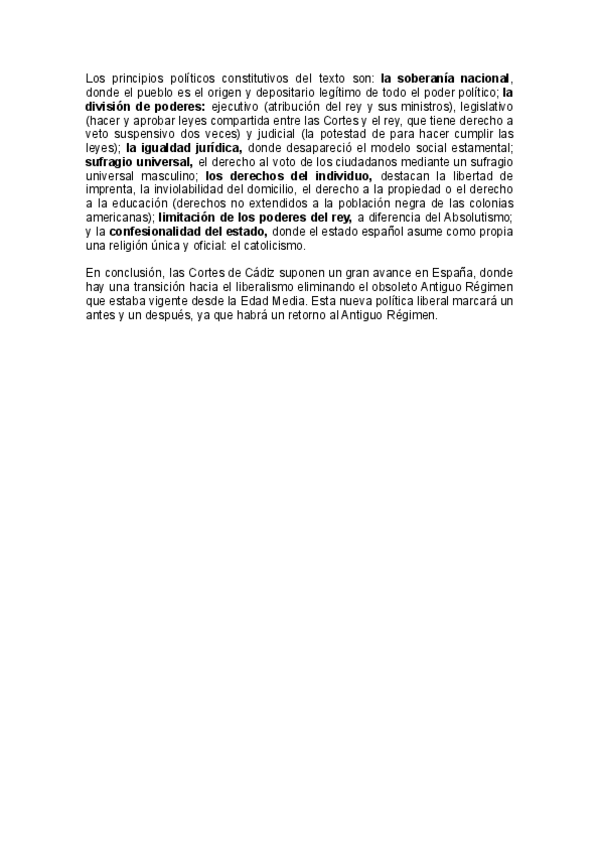 Los principios políticos constitutivos del texto son: la soberanía nacional, donde el pueblo es el origen y depositario legítimo de todo el poder político; la división de poderes: ejecutivo (atribución del rey y sus ministros), legislativo (hacer y aprobar leyes compartida entre las Cortes y el rey, que tiene derecho a veto suspensivo dos veces) y judicial (la potestad de para hacer cumplir las leyes); la igualdad jurídica, donde desapareció el modelo social estamental; sufragio universal, el derecho al voto de los ciudadanos mediante un sufragio universal masculino; los derechos del individuo, destacan la libertad de imprenta, la inviolabilidad del domicilio, el derecho a la propiedad o el derecho a la educación (derechos no extendidos a la población negra de las colonias americanas); limitación de los poderes del rey, a diferencia del Absolutismo; y la confesionalidad del estado, donde el estado español asume como propia una religión única y oficial: el catolicismo.

En conclusión, las Cortes de Cádiz suponen un gran avance en España, donde hay una transición hacia el liberalismo eliminando el obsoleto Antiguo Régimen que estaba vigente desde la Edad Media. Esta nueva política liberal marcará un antes y un después, ya que habrá un retorno al Antiguo Régimen.